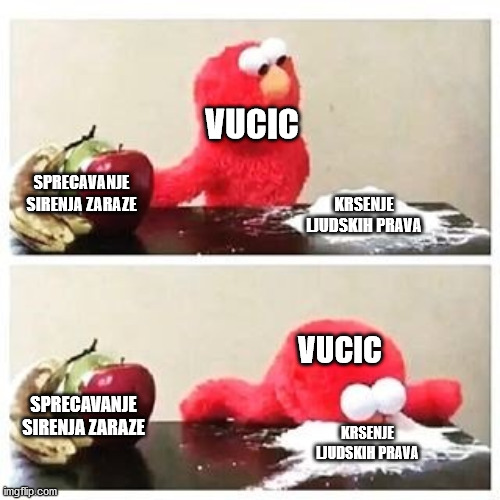 VUCIC

SPRECAVANJE SIRENJA ZARAZE

KRSENJE LJUDSKIH PRAVA

VUCIC

SPRECAVANJE SIRENJA ZARAZE

KRSENJE LJUDSKIH PRAVA

imgflip.com